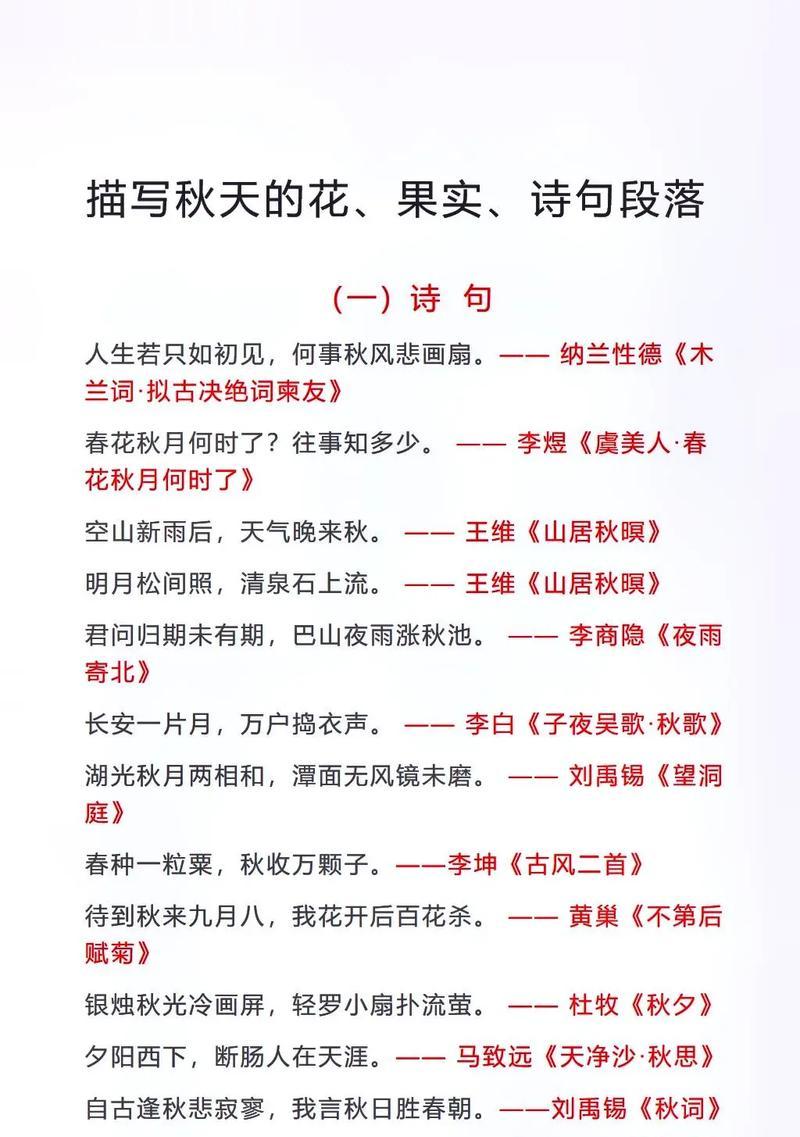 描写秋天的花、果实、诗句段落

（一）诗 句

人生若只如初见，何事秋风悲画扇。—— 纳兰性德《木兰词·拟古决绝词柬友》

春花秋月何时了？往事知多少。 —— 李煜《虞美人·春花秋月何时了》

空山新雨后，天气晚来秋。 —— 王维《山居秋暝》

明月松间照，清泉石上流。 —— 王维《山居秋暝》

君问归期未有期，巴山夜雨涨秋池。 —— 李商隐《夜雨寄北》

长安一片月，万户捣衣声。 —— 李白《子夜吴歌·秋歌》

湖光秋月两相和，潭面无风镜未磨。 —— 刘禹锡《望洞庭》

春种一粒粟，秋收万颗子。——李坤《古风二首》

待到秋来九月八，我花开后百花杀。 —— 黄巢《不第后赋菊》

银烛秋光冷画屏，轻罗小扇扑流萤。 —— 杜牧《秋夕》

夕阳西下，断肠人在天涯。—— 马致远《天净沙·秋思》

自古逢秋悲寂寥，我言秋日胜春朝。——刘禹锡《秋词》